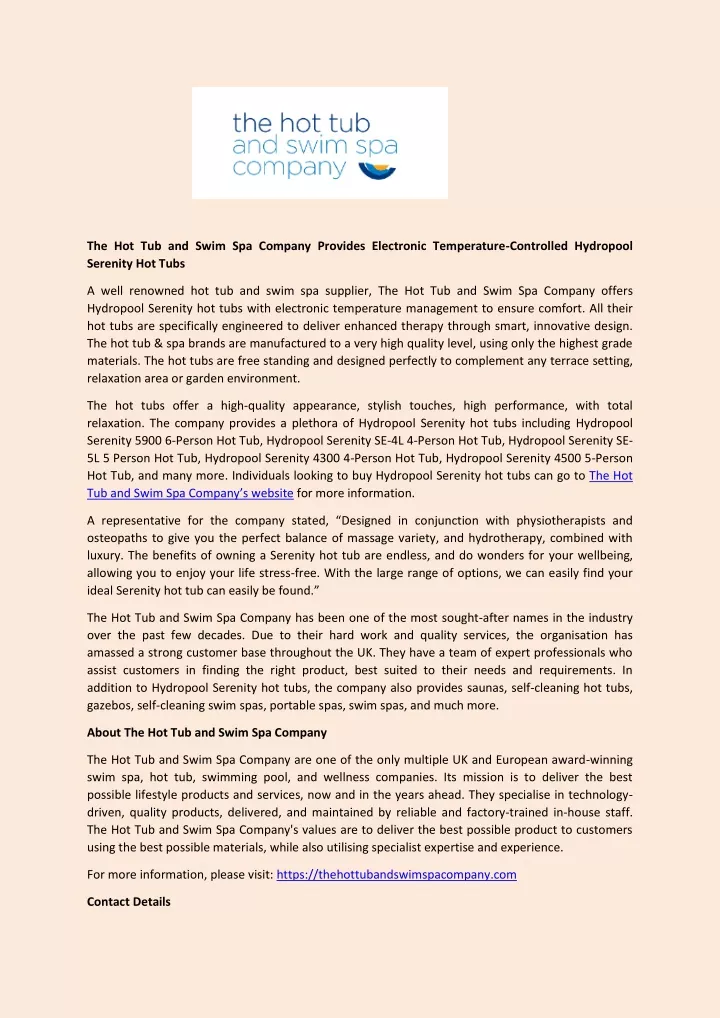 the hot tub
and swim spa
company

The Hot Tub and Swim Spa Company Provides Electronic Temperature-Controlled Hydropool Serenity Hot Tubs

A well renowned hot tub and swim spa supplier, The Hot Tub and Swim Spa Company offers Hydropool Serenity hot tubs with electronic temperature management to ensure comfort. All their hot tubs are specifically engineered to deliver enhanced therapy through smart, innovative design. The hot tub & spa brands are manufactured to a very high quality level, using only the highest grade materials. The hot tubs are free standing and designed perfectly to complement any terrace setting, relaxation area or garden environment.

The hot tubs offer a high-quality appearance, stylish touches, high performance, with total relaxation. The company provides a plethora of Hydropool Serenity hot tubs including Hydropool Serenity 5900 6-Person Hot Tub, Hydropool Serenity SE-4L 4-Person Hot Tub, Hydropool Serenity SE-5L 5 Person Hot Tub, Hydropool Serenity 4300 4-Person Hot Tub, Hydropool Serenity 4500 5-Person Hot Tub, and many more. Individuals looking to buy Hydropool Serenity hot tubs can go to The Hot Tub and Swim Spa Company's website for more information.

A representative for the company stated, "Designed in conjunction with physiotherapists and osteopaths to give you the perfect balance of massage variety, and hydrotherapy, combined with luxury. The benefits of owning a Serenity hot tub are endless, and do wonders for your wellbeing, allowing you to enjoy your life stress-free. With the large range of options, we can easily find your ideal Serenity hot tub can easily be found."

The Hot Tub and Swim Spa Company has been one of the most sought-after names in the industry over the past few decades. Due to their hard work and quality services, the organisation has amassed a strong customer base throughout the UK. They have a team of expert professionals who assist customers in finding the right product, best suited to their needs and requirements. In addition to Hydropool Serenity hot tubs, the company also provides saunas, self-cleaning hot tubs, gazebos, self-cleaning swim spas, portable spas, swim spas, and much more.

About The Hot Tub and Swim Spa Company

The Hot Tub and Swim Spa Company are one of the only multiple UK and European award-winning swim spa, hot tub, swimming pool, and wellness companies. Its mission is to deliver the best possible lifestyle products and services, now and in the years ahead. They specialise in technology-driven, quality products, delivered, and maintained by reliable and factory-trained in-house staff. The Hot Tub and Swim Spa Company's values are to deliver the best possible product to customers using the best possible materials, while also utilising specialist expertise and experience.

For more information, please visit: https://thehottubandswimspacompany.com

Contact Details